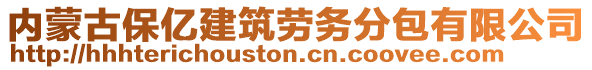 内蒙古保亿建筑劳务分包有限公司
http://hhhterichouston.cn.coovee.com